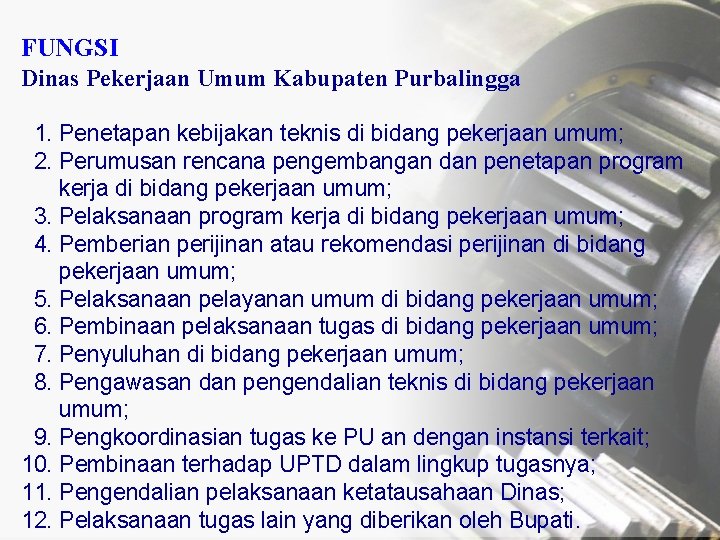 FUNGSI
Dinas Pekerjaan Umum Kabupaten Purbalingga

1. Penetapan kebijakan teknis di bidang pekerjaan umum;
2. Perumusan rencana pengembangan dan penetapan program kerja di bidang pekerjaan umum;
3. Pelaksanaan program kerja di bidang pekerjaan umum;
4. Pemberian perijinan atau rekomendasi perijinan di bidang pekerjaan umum;
5. Pelaksanaan pelayanan umum di bidang pekerjaan umum;
6. Pembinaan pelaksanaan tugas di bidang pekerjaan umum;
7. Penyuluhan di bidang pekerjaan umum;
8. Pengawasan dan pengendalian teknis di bidang pekerjaan umum;
9. Pengkoordinasian tugas ke PU an dengan instansi terkait;
10. Pembinaan terhadap UPTD dalam lingkup tugasnya;
11. Pengendalian pelaksanaan ketatausahaan Dinas;
12. Pelaksanaan tugas lain yang diberikan oleh Bupati.